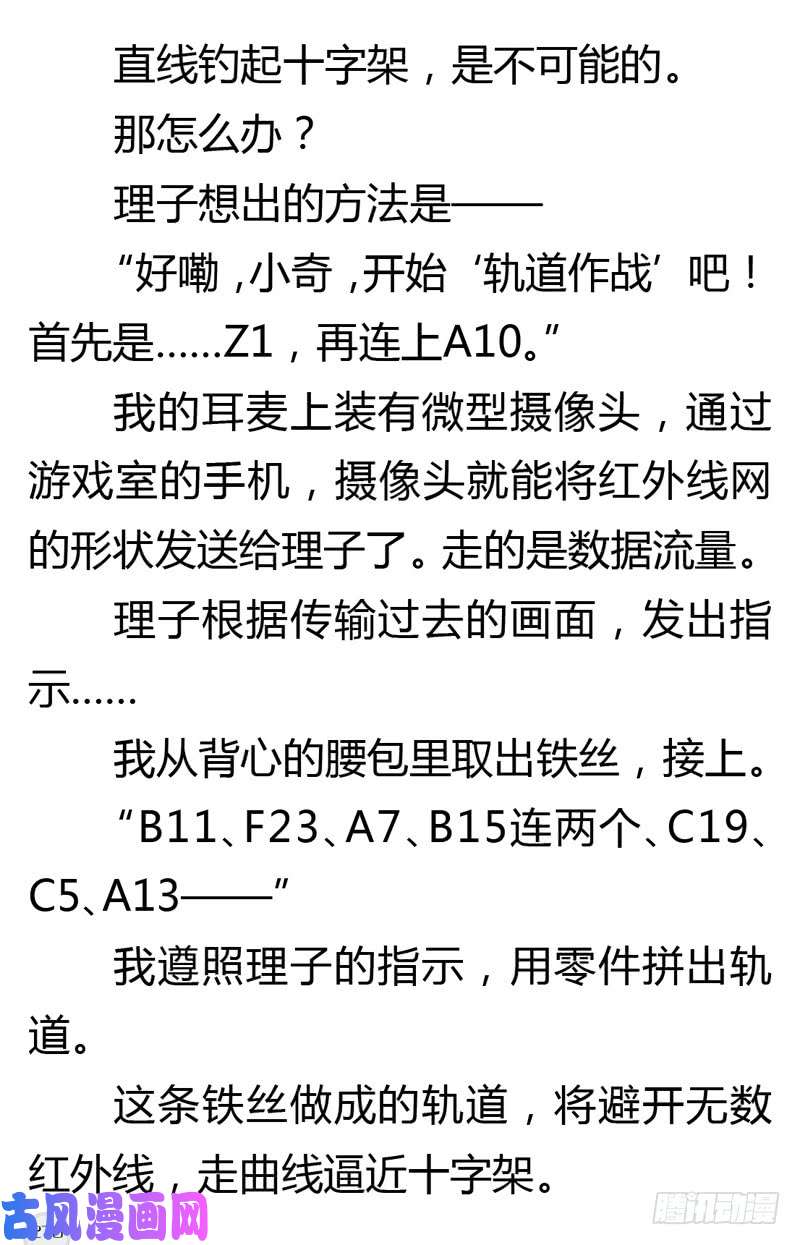 直线钓起十字架，是不可能的。

那怎么办？

理子想出的方法是——

“好嘞，小奇，开始‘轨道作战’吧！首先是……Z1，再连上A10。”

我的耳麦上装有微型摄像头，通过游戏室的手机，摄像头就能将红外线网的形状发送给理子了。走的是数据流量。

理子根据传输过去的画面，发出指示……

我从背心的腰包里取出铁丝，接上。

“B11、F23、A7、B15连两个、C19、C5、A13——”

我遵照理子的指示，用零件拼出轨道。

这条铁丝做成的轨道，将避开无数红外线，走曲线逼近十字架。

古风漫画网

腾讯动漫